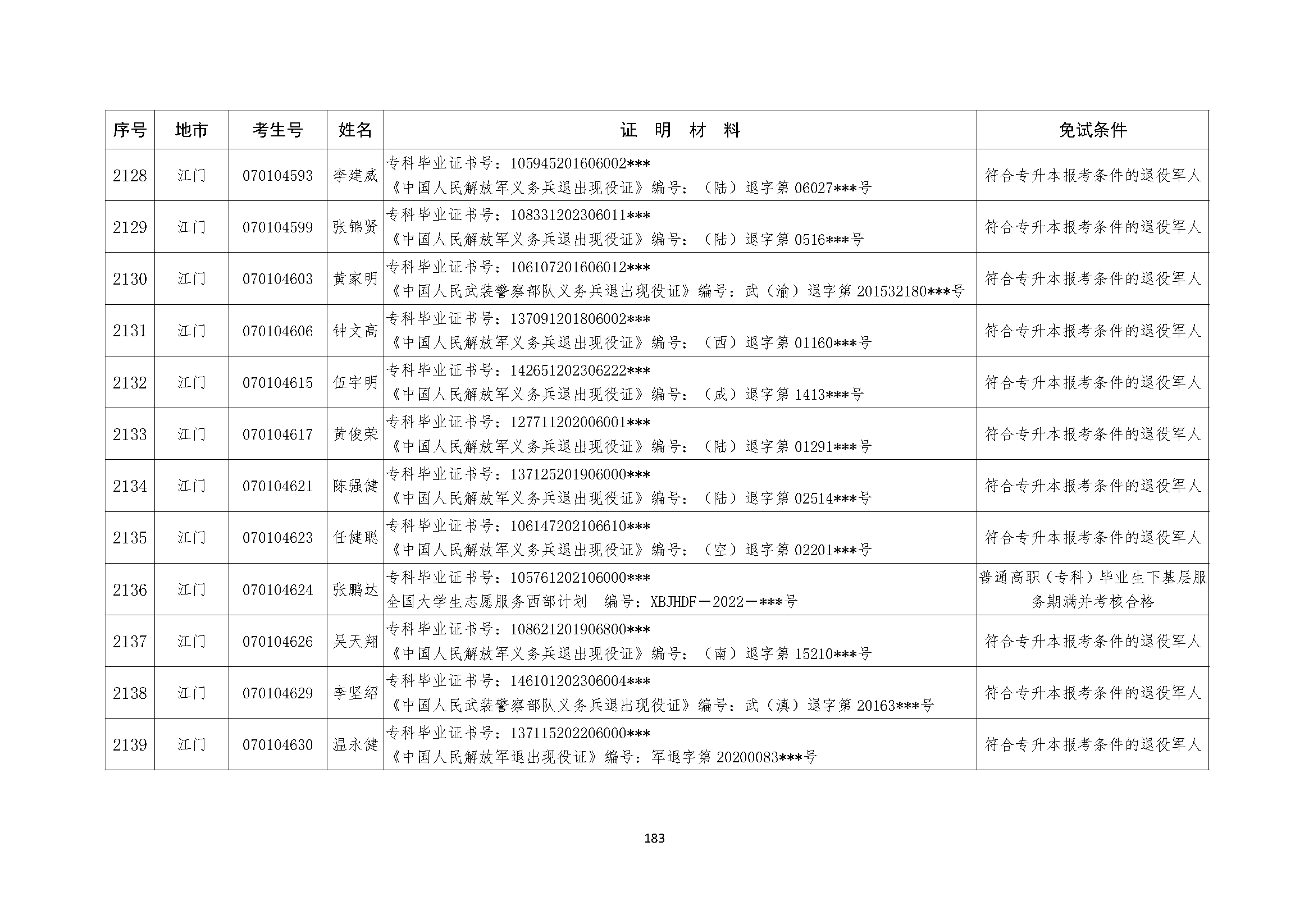 | 序号 | 地市 | 考生号 | 姓名 | 证 明 材 料 | 免试条件 |
|---|---|---|---|---|---|
| 2128 | 江门 | 070104593 | 李建威 | 专科毕业证书号：105945201606002*** 《中国人民解放军义务兵退出现役证》编号：（陆）退字第 06027***号 | 符合专升本报考条件的退役军人 |
| 2129 | 江门 | 070104599 | 张锦贤 | 专科毕业证书号：108331202306011*** 《中国人民解放军义务兵退出现役证》编号：（陆）退字第 0516***号 | 符合专升本报考条件的退役军人 |
| 2130 | 江门 | 070104603 | 黄家明 | 专科毕业证书号：106107201606012*** 《中国人民武装警察部队义务兵退出现役证》编号：武（渝）退字第 201532180***号 | 符合专升本报考条件的退役军人 |
| 2131 | 江门 | 070104606 | 钟文高 | 专科毕业证书号：137091201806002*** 《中国人民解放军义务兵退出现役证》编号：（西）退字第 01160***号 | 符合专升本报考条件的退役军人 |
| 2132 | 江门 | 070104615 | 伍宇明 | 专科毕业证书号：142651202306222*** 《中国人民解放军义务兵退出现役证》编号：（成）退字第 1413***号 | 符合专升本报考条件的退役军人 |
| 2133 | 江门 | 070104617 | 黄俊荣 | 专科毕业证书号：127711202006001*** 《中国人民解放军义务兵退出现役证》编号：（陆）退字第 01291***号 | 符合专升本报考条件的退役军人 |
| 2134 | 江门 | 070104621 | 陈强健 | 专科毕业证书号：137125201906000*** 《中国人民解放军义务兵退出现役证》编号：（陆）退字第 02514***号 | 符合专升本报考条件的退役军人 |
| 2135 | 江门 | 070104623 | 任健聪 | 专科毕业证书号：106147202106610*** 《中国人民解放军义务兵退出现役证》编号：（空）退字第 02201***号 | 符合专升本报考条件的退役军人 |
| 2136 | 江门 | 070104624 | 张鹏达 | 专科毕业证书号：105761202106000*** 全国大学生志愿服务西部计划 编号：XBJHDF－2022－***号 | 普通高职（专科）毕业生下基层服务期满并考核合格 |
| 2137 | 江门 | 070104626 | 吴天翔 | 专科毕业证书号：108621201906800*** 《中国人民解放军义务兵退出现役证》编号：（南）退字第 15210***号 | 符合专升本报考条件的退役军人 |
| 2138 | 江门 | 070104629 | 李坚绍 | 专科毕业证书号：146101202306004*** 《中国人民武装警察部队义务兵退出现役证》编号：武（滇）退字第 20163***号 | 符合专升本报考条件的退役军人 |
| 2139 | 江门 | 070104630 | 温永健 | 专科毕业证书号：137115202206000*** 《中国人民解放军退出现役证》编号：军退字第 20200083***号 | 符合专升本报考条件的退役军人 |

183